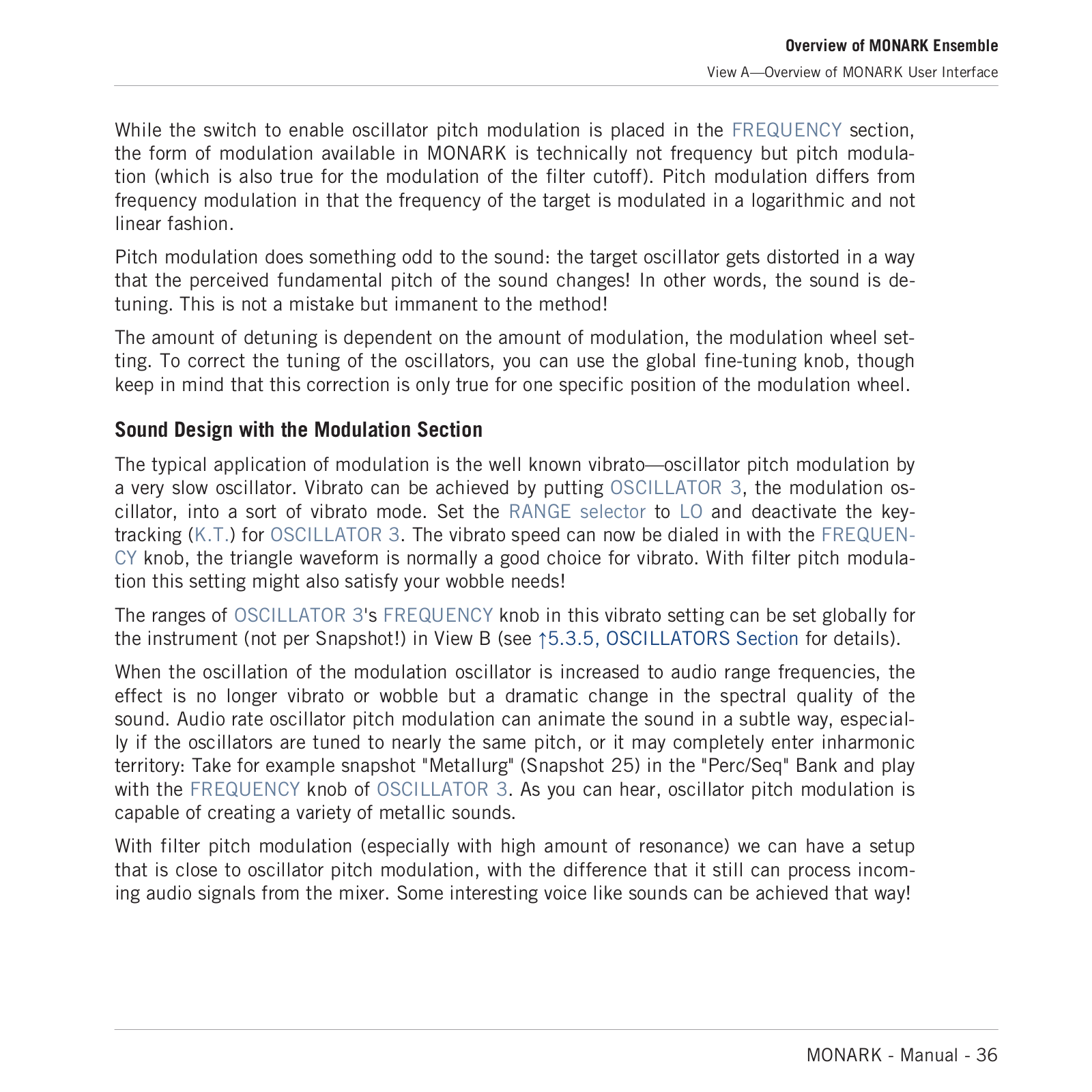 Overview of MONARK Ensemble
View A—Overview of MONARK User Interface

While the switch to enable oscillator pitch modulation is placed in the FREQUENCY section, the form of modulation available in MONARK is technically not frequency but pitch modulation (which is also true for the modulation of the filter cutoff). Pitch modulation differs from frequency modulation in that the frequency of the target is modulated in a logarithmic and not linear fashion.

Pitch modulation does something odd to the sound: the target oscillator gets distorted in a way that the perceived fundamental pitch of the sound changes! In other words, the sound is detuning. This is not a mistake but immanent to the method!

The amount of detuning is dependent on the amount of modulation, the modulation wheel setting. To correct the tuning of the oscillators, you can use the global fine-tuning knob, though keep in mind that this correction is only true for one specific position of the modulation wheel.

Sound Design with the Modulation Section

The typical application of modulation is the well known vibrato—oscillator pitch modulation by a very slow oscillator. Vibrato can be achieved by putting OSCILLATOR 3, the modulation oscillator, into a sort of vibrato mode. Set the RANGE selector to LO and deactivate the keytracking (K.T.) for OSCILLATOR 3. The vibrato speed can now be dialed in with the FREQUENCY knob, the triangle waveform is normally a good choice for vibrato. With filter pitch modulation this setting might also satisfy your wobble needs!

The ranges of OSCILLATOR 3's FREQUENCY knob in this vibrato setting can be set globally for the instrument (not per Snapshot!) in View B (see ↑5.3.5, OSCILLATORS Section for details).

When the oscillation of the modulation oscillator is increased to audio range frequencies, the effect is no longer vibrato or wobble but a dramatic change in the spectral quality of the sound. Audio rate oscillator pitch modulation can animate the sound in a subtle way, especially if the oscillators are tuned to nearly the same pitch, or it may completely enter inharmonic territory: Take for example snapshot "Metallurg" (Snapshot 25) in the "Perc/Seq" Bank and play with the FREQUENCY knob of OSCILLATOR 3. As you can hear, oscillator pitch modulation is capable of creating a variety of metallic sounds.

With filter pitch modulation (especially with high amount of resonance) we can have a setup that is close to oscillator pitch modulation, with the difference that it still can process incoming audio signals from the mixer. Some interesting voice like sounds can be achieved that way!

MONARK - Manual - 36